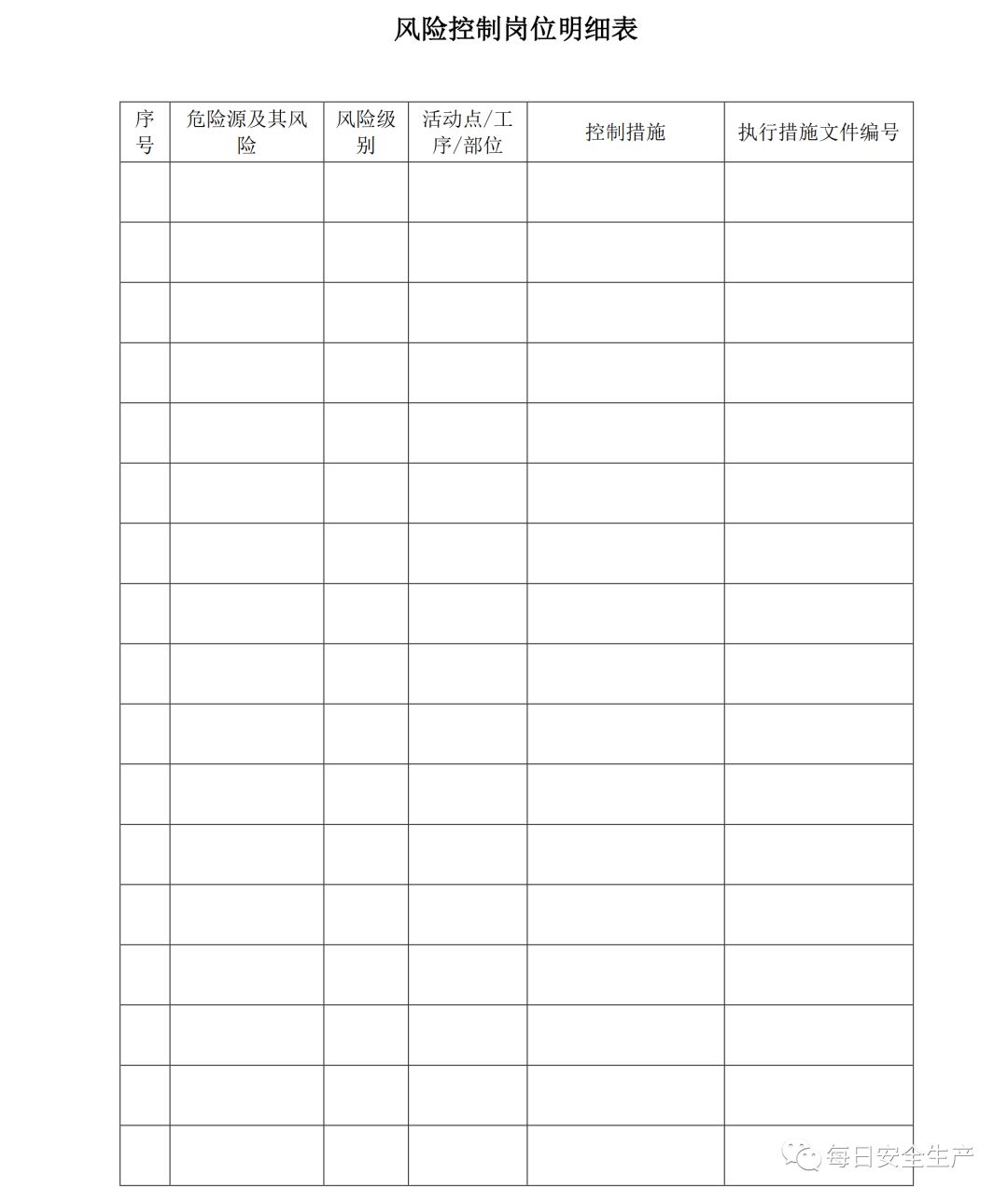 风险控制岗位明细表

| 序号 | 危险源及其风险 | 风险级别 | 活动点/工序/部位 | 控制措施 | 执行措施文件编号 |
|---|---|---|---|---|---|
| | | | | | |
| | | | | | |
| | | | | | |
| | | | | | |
| | | | | | |
| | | | | | |
| | | | | | |
| | | | | | |
| | | | | | |
| | | | | | |
| | | | | | |
| | | | | | |
| | | | | | |
| | | | | | |
| | | | | | |
| | | | | | |
| | | | | | |

每日安全生产